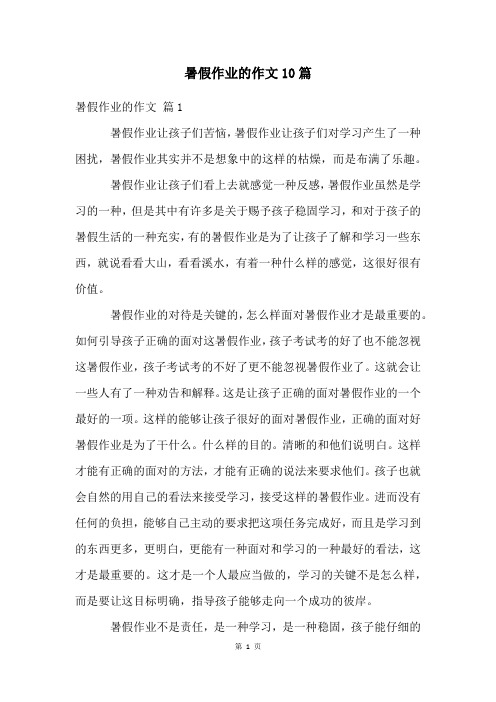 暑假作业的作文10篇

暑假作业的作文 篇1

暑假作业让孩子们苦恼，暑假作业让孩子们对学习产生了一种困扰，暑假作业其实并不是想象中的这样的枯燥，而是布满了乐趣。

暑假作业让孩子们看上去就感觉一种反感，暑假作业虽然是学习的一种，但是其中有许多是关于赐予孩子稳固学习，和对于孩子的暑假生活的一种充实，有的暑假作业是为了让孩子了解和学习一些东西，就说看看大山，看看溪水，有着一种什么样的感觉，这很好很有价值。

暑假作业的对待是关键的，怎么样面对暑假作业才是最重要的。如何引导孩子正确的面对这暑假作业，孩子考试考的好了也不能忽视这暑假作业，孩子考试考的不好了更不能忽视暑假作业了。这就会让一些人有了一种劝告和解释。这是让孩子正确的面对暑假作业的一个最好的一项。这样的能够让孩子很好的面对暑假作业，正确的面对好暑假作业是为了干什么。什么样的目的。清晰的和他们说明白。这样才能有正确的面对的方法，才能有正确的说法来要求他们。孩子也就会自然的用自己的看法来接受学习，接受这样的暑假作业。进而没有任何的负担，能够自己主动的要求把这项任务完成好，而且是学习到的东西更多，更明白，更能有一种面对和学习的一种最好的看法，这才是最重要的。这才是一个人最应当做的，学习的关键不是怎么样，而是要让这目标明确，指导孩子能够走向一个成功的彼岸。

暑假作业不是责任，是一种学习，是一种稳固，孩子能仔细的

第 1 页